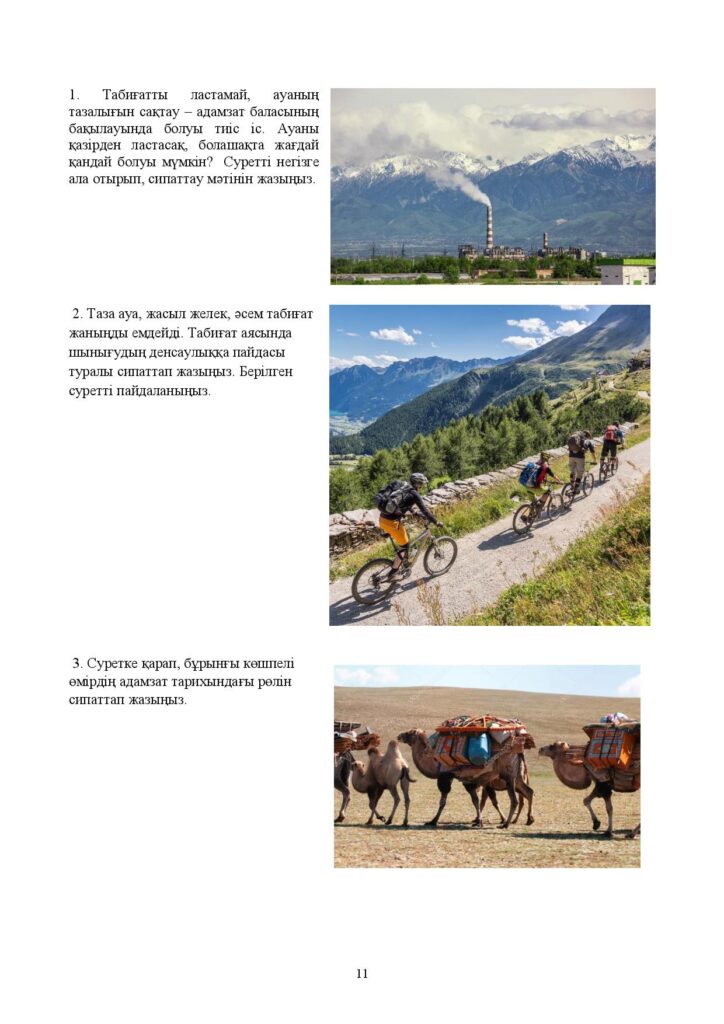 1. Табиғатты ластамай, ауаның тазалығын сақтау – адамзат баласының бақылауында болуы тиіс іс. Ауаны қазірден ластасақ, болашақта жағдай қандай болуы мүмкін? Суретті негізге ала отырып, сипаттау мәтінін жазыңыз.

2. Таза ауа, жасыл желек, әсем табиғат жаныңды емдейді. Табиғат аясында шынығудың денсаулыққа пайдасы туралы сипаттап жазыңыз. Берілген суретті пайдаланыңыз.

3. Суретке қарап, бұрынғы көшпелі өмірдің адамзат тарихындағы рөлін сипаттап жазыңыз.

11